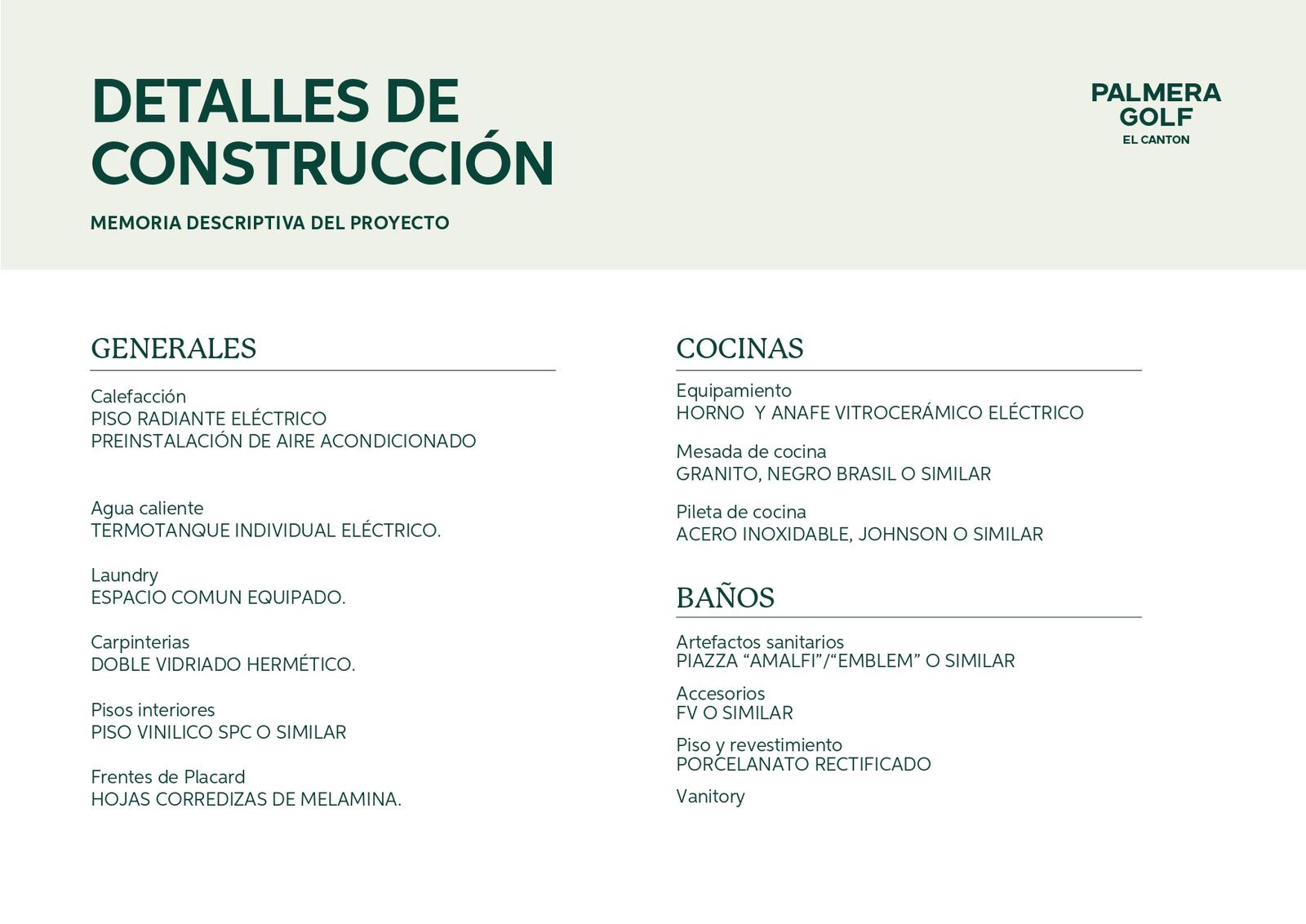 DETALLES DE CONSTRUCCIÓN

MEMORIA DESCRIPTIVA DEL PROYECTO

PALMERA
GOLF
EL CANTON

GENERALES

Calefacción
PISO RADIANTE ELÉCTRICO
PREINSTALACIÓN DE AIRE ACONDICIONADO

Agua caliente
TERMOTANQUE INDIVIDUAL ELÉCTRICO.

Laundry
ESPACIO COMUN EQUIPADO.

Carpinterias
DOBLE VIDRIADO HERMÉTICO.

Pisos interiores
PISO VINILICO SPC O SIMILAR

Frentes de Placard
HOJAS CORREDIZAS DE MELAMINA.

COCINAS

Equipamiento
HORNO Y ANAFE VITROCERÁMICO ELÉCTRICO

Mesada de cocina
GRANITO, NEGRO BRASIL O SIMILAR

Pileta de cocina
ACERO INOXIDABLE, JOHNSON O SIMILAR

BAÑOS

Artefactos sanitarios
PIAZZA "AMALFI"/"EMBLEM" O SIMILAR

Accesorios
FV O SIMILAR

Piso y revestimiento
PORCELANATO RECTIFICADO

Vanitory